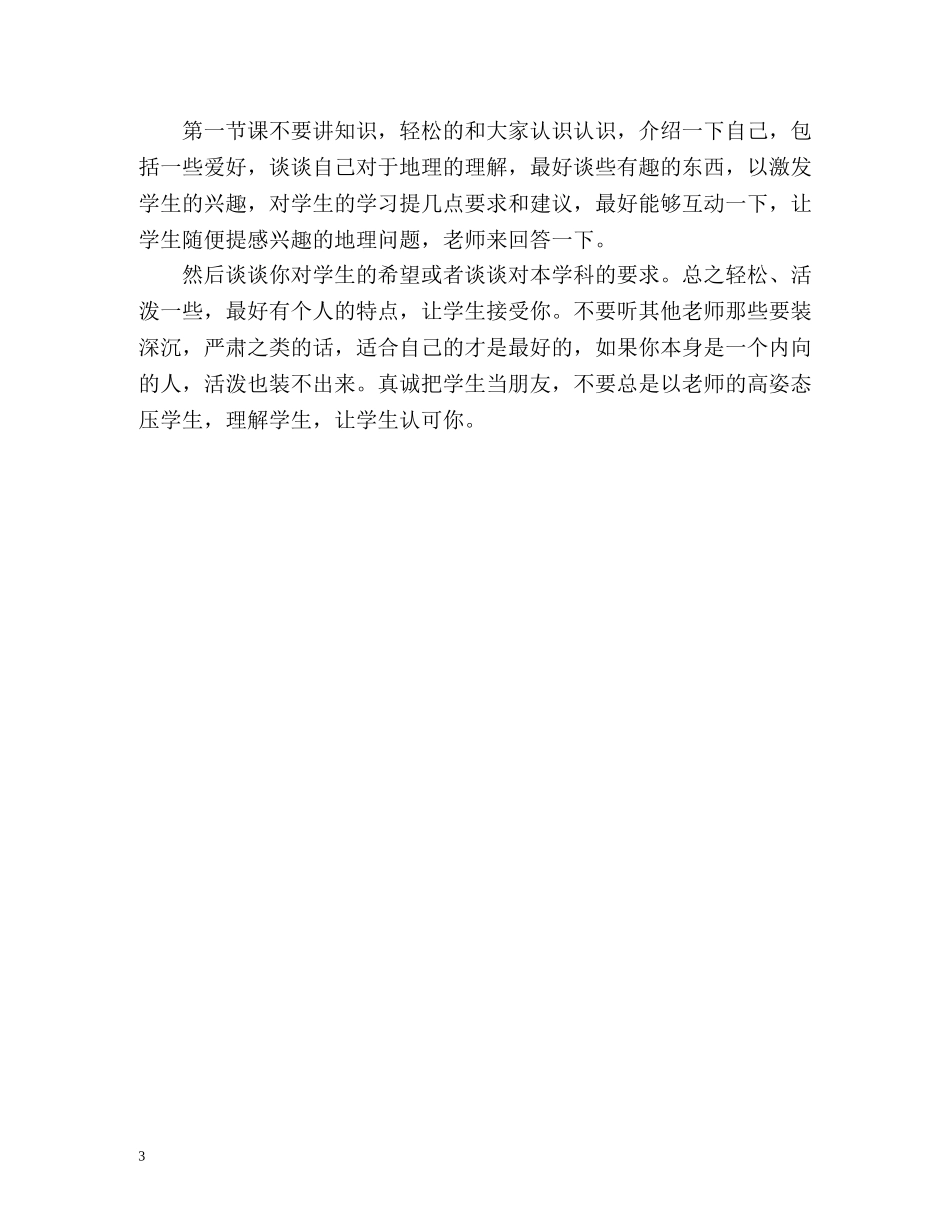 第一节课不要讲知识，轻松的和大家认识认识，介绍一下自己，包括一些爱好，谈谈自己对于地理的理解，最好谈些有趣的东西，以激发学生的兴趣，对学生的学习提几点要求和建议，最好能够互动一下，让学生随便提感兴趣的地理问题，老师来回答一下。

然后谈谈你对学生的希望或者谈谈对本学科的要求。总之轻松、活泼一些，最好有个人的特点，让学生接受你。不要听其他老师那些要装深沉，严肃之类的话，适合自己的才是最好的，如果你本身是一个内向的人，活泼也装不出来。真诚把学生当朋友，不要总是以老师的高姿态压学生，理解学生，让学生认可你。

3